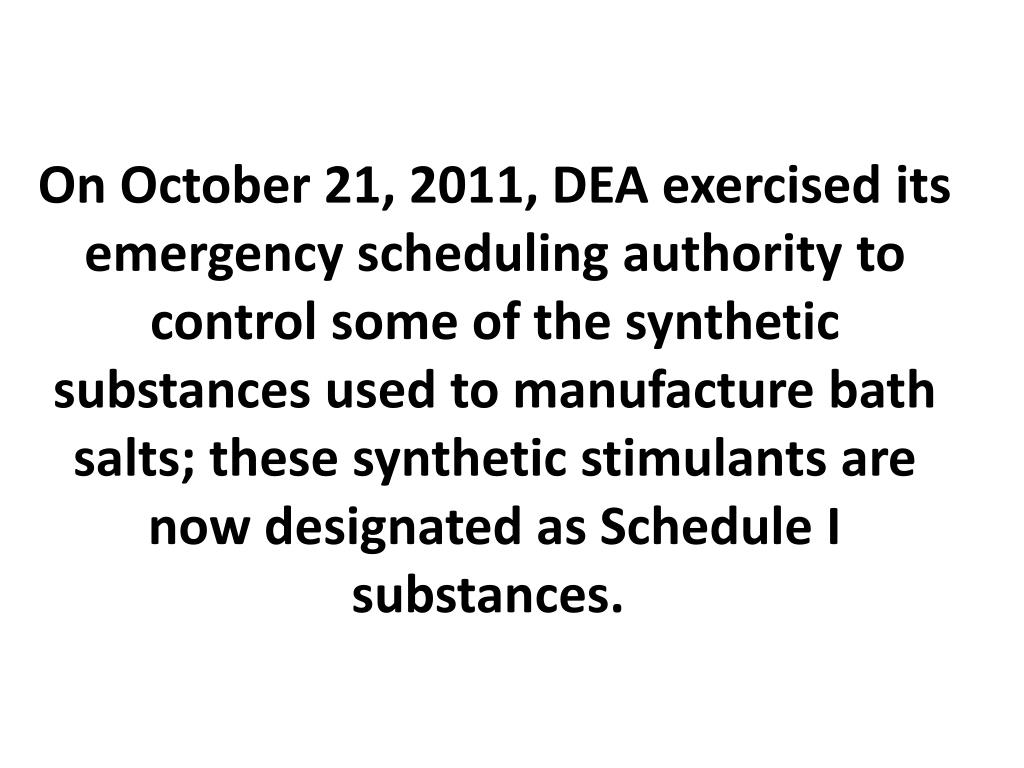 On October 21, 2011, DEA exercised its emergency scheduling authority to control some of the synthetic substances used to manufacture bath salts; these synthetic stimulants are now designated as Schedule I substances.